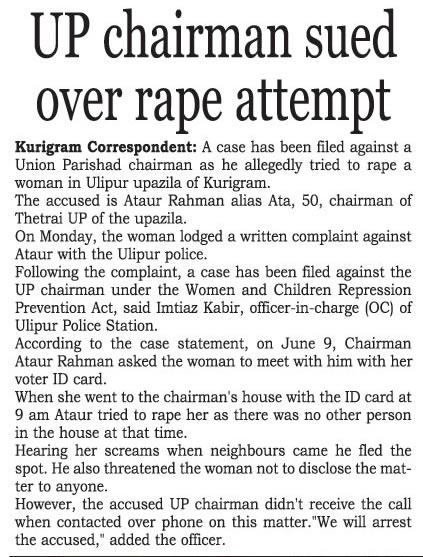 UP chairman sued over rape attempt

Kurigram Correspondent: A case has been filed against a Union Parishad chairman as he allegedly tried to rape a woman in Ulipur upazila of Kurigram.

The accused is Ataur Rahman alias Ata, 50, chairman of Thetrai UP of the upazila.

On Monday, the woman lodged a written complaint against Ataur with the Ulipur police.

Following the complaint, a case has been filed against the UP chairman under the Women and Children Repression Prevention Act, said Imtiaz Kabir, officer-in-charge (OC) of Ulipur Police Station.

According to the case statement, on June 9, Chairman Ataur Rahman asked the woman to meet with him with her voter ID card.

When she went to the chairman's house with the ID card at 9 am Ataur tried to rape her as there was no other person in the house at that time.

Hearing her screams when neighbours came he fled the spot. He also threatened the woman not to disclose the matter to anyone.

However, the accused UP chairman didn't receive the call when contacted over phone on this matter."We will arrest the accused," added the officer.